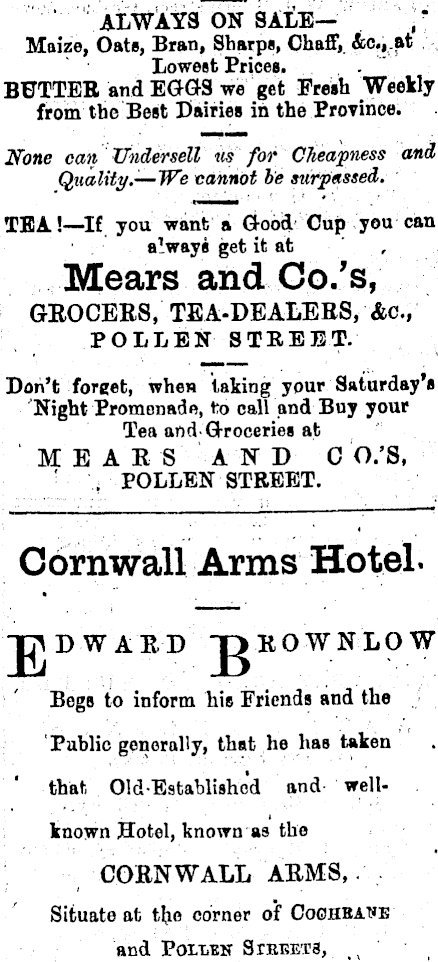 ALWAYS ON SALE—
Maize, Oats, Bran, Sharps, Chaff, &c., at Lowest Prices.
BUTTER and EGGS we get Fresh Weekly from the Best Dairies in the Province.

None can Undersell us for Cheapness and Quality.—We cannot be surpassed.

TEA!—If you want a Good Cup you can always get it at
Mears and Co.'s,
GROCERS, TEA-DEALERS, &c.,
POLLEN STREET.

Don't forget, when taking your Saturday's Night Promenade, to call and Buy your Tea and Groceries at
MEARS AND CO.'S,
POLLEN STREET.

Cornwall Arms Hotel.

EDWARD BROWNLOW

Begs to inform his Friends and the Public generally, that he has taken that Old-Established and well-known Hotel, known as the
CORNWALL ARMS,
Situate at the corner of COCHRANE and POLLEN STREETS,